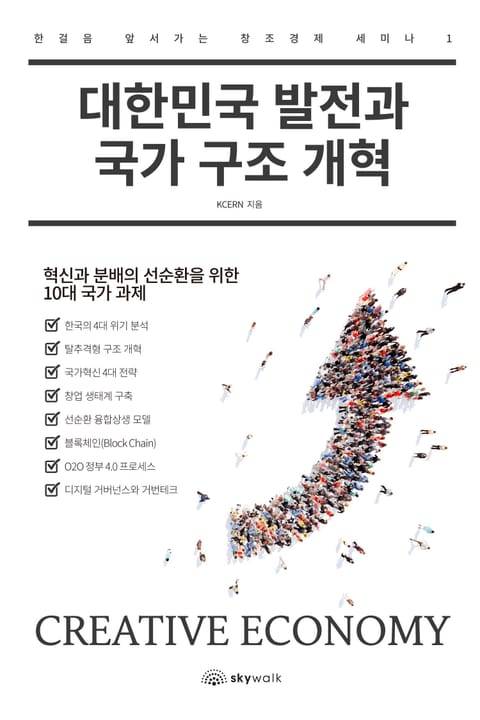 한걸음 앞서가는 창조경제 세미나 1

대한민국 발전과 국가 구조 개혁

KCERN 지음

혁신과 분배의 선순환을 위한 10대 국가 과제

한국의 4대 위기 분석
탈추격형 구조 개혁
국가혁신 4대 전략
창업 생태계 구축
선순환 융합상생 모델
블록체인(Block Chain)
O2O 정부 4.0 프로세스
디지털 거버넌스와 거번테크

CREATIVE ECONOMY

skywalk